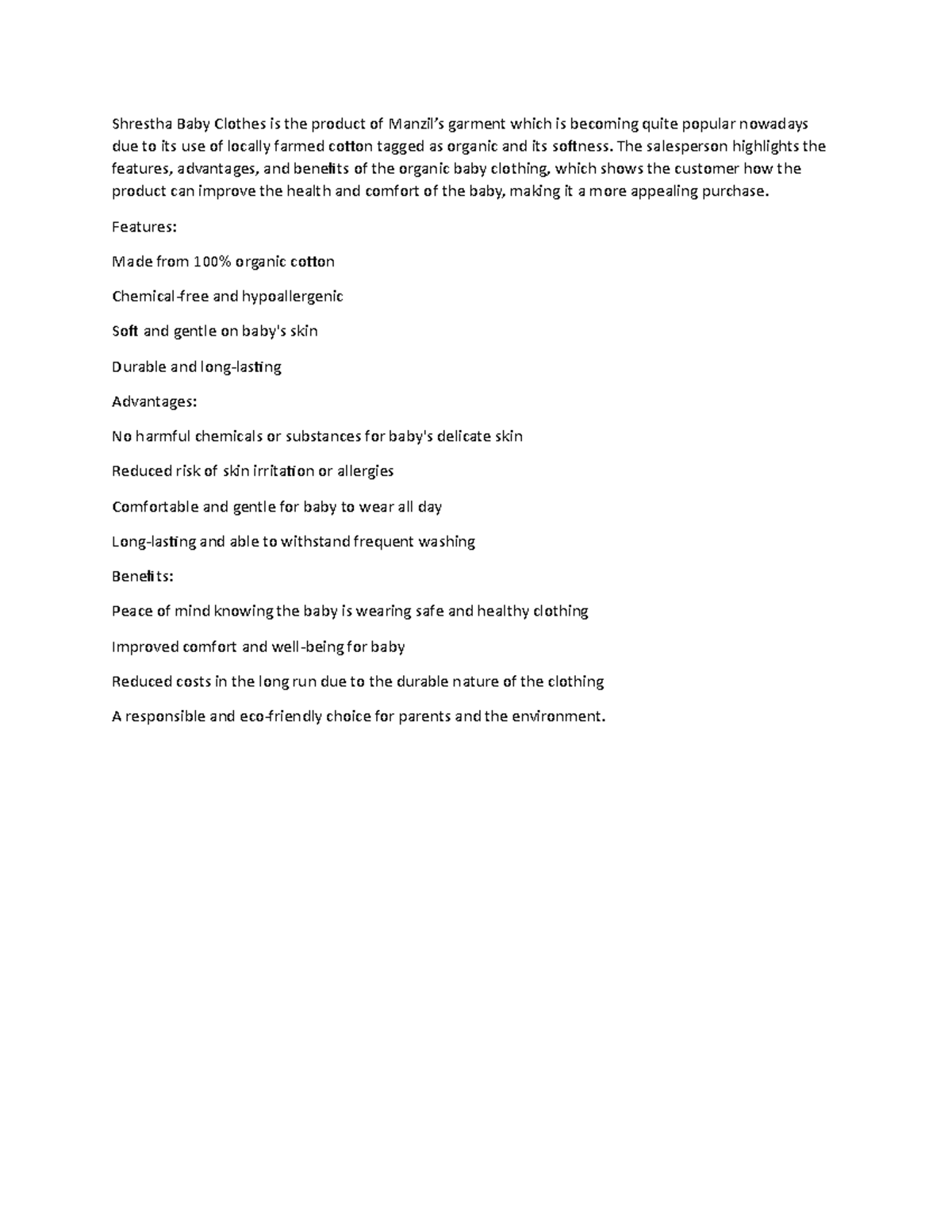 Shrestha Baby Clothes is the product of Manzil's garment which is becoming quite popular nowadays due to its use of locally farmed cotton tagged as organic and its softness. The salesperson highlights the features, advantages, and benefits of the organic baby clothing, which shows the customer how the product can improve the health and comfort of the baby, making it a more appealing purchase.

Features:

Made from 100% organic cotton

Chemical-free and hypoallergenic

Soft and gentle on baby's skin

Durable and long-lasting

Advantages:

No harmful chemicals or substances for baby's delicate skin

Reduced risk of skin irritation or allergies

Comfortable and gentle for baby to wear all day

Long-lasting and able to withstand frequent washing

Benefits:

Peace of mind knowing the baby is wearing safe and healthy clothing

Improved comfort and well-being for baby

Reduced costs in the long run due to the durable nature of the clothing

A responsible and eco-friendly choice for parents and the environment.